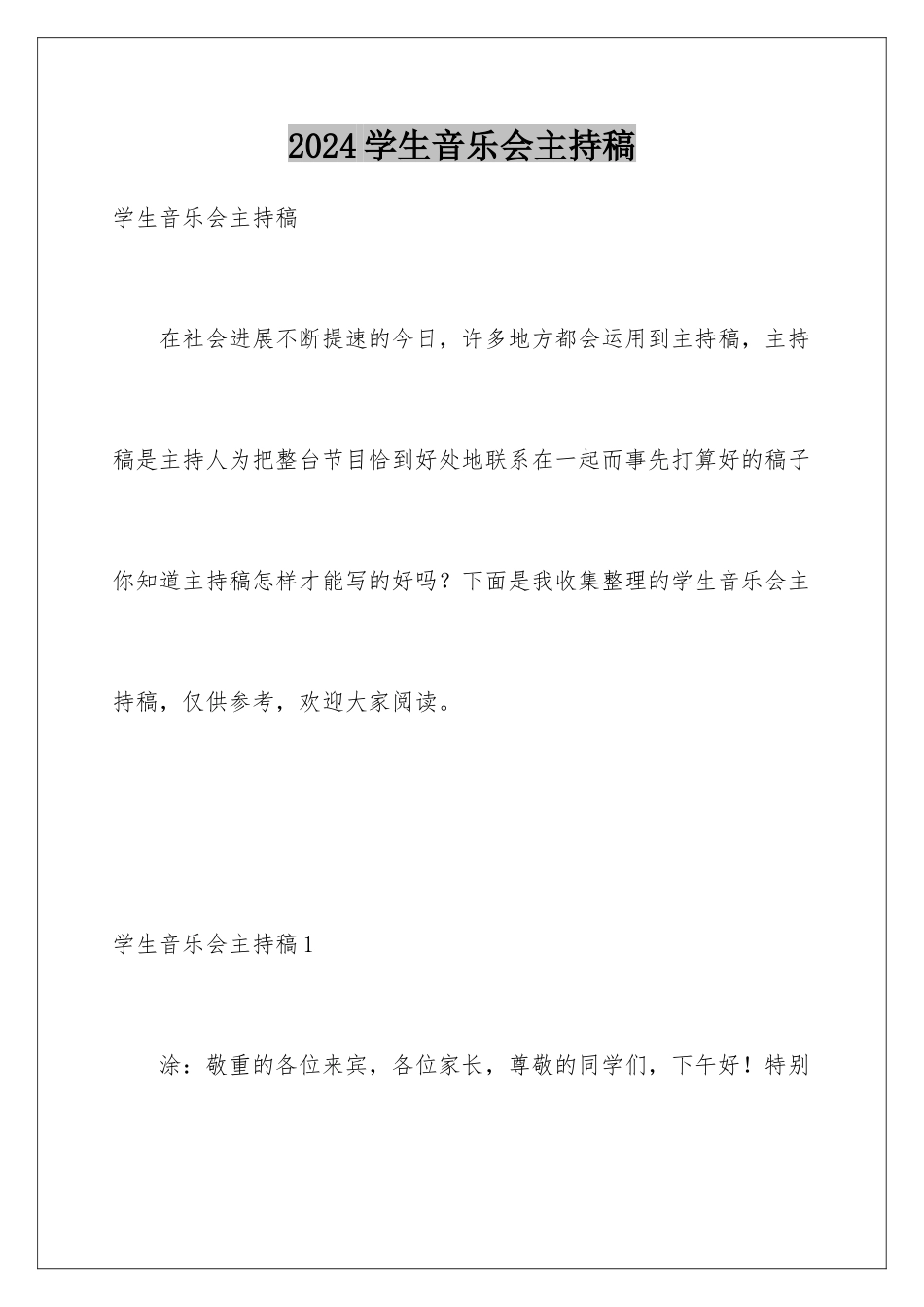 2024学生音乐会主持稿

学生音乐会主持稿

在社会进展不断提速的今日，许多地方都会运用到主持稿，主持稿是主持人为把整台节目恰到好处地联系在一起而事先打算好的稿子你知道主持稿怎样才能写的好吗？下面是我收集整理的学生音乐会主持稿，仅供参考，欢迎大家阅读。

学生音乐会主持稿1

涂：敬重的各位来宾，各位家长，尊敬的同学们，下午好！特别